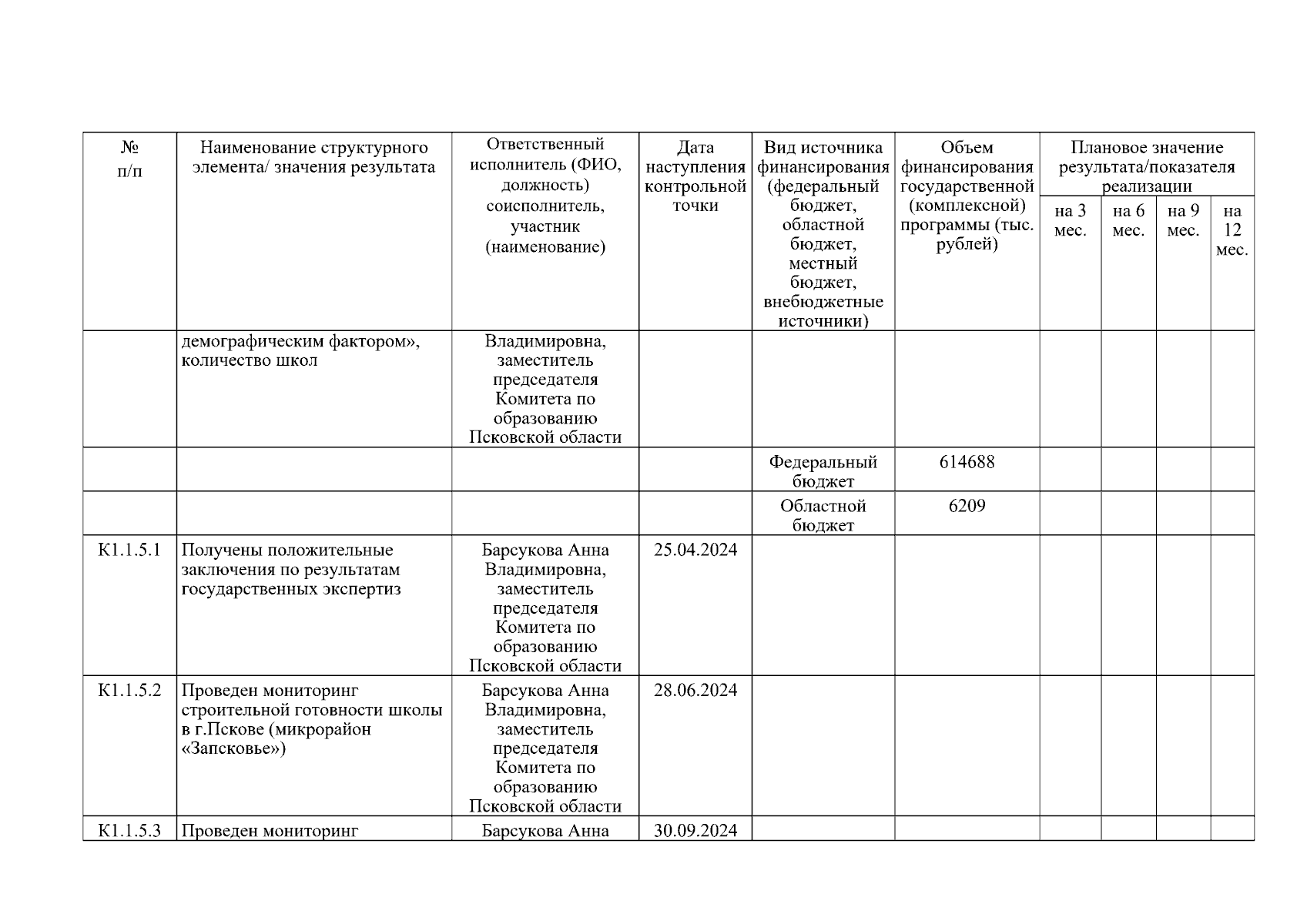 | № п/п | Наименование структурного элемента/ значения результата | Ответственный исполнитель (ФИО, должность) соисполнитель, участник (наименование) | Дата наступления контрольной точки | Вид источника финансирования (федеральный бюджет, областной бюджет, местный бюджет, внебюджетные источники) | Объем финансирования государственной (комплексной) программы (тыс. рублей) | Плановое значение результата/показателя реализации на 3 мес. | на 6 мес. | на 9 мес. | на 12 мес. |
|---|---|---|---|---|---|---|---|---|---|
| | демографическим фактором», количество школ | Владимировна, заместитель председателя Комитета по образованию Псковской области | | | | | | | |
| | | | | Федеральный бюджет | 614688 | | | | |
| | | | | Областной бюджет | 6209 | | | | |
| К1.1.5.1 | Получены положительные заключения по результатам государственных экспертиз | Барсукова Анна Владимировна, заместитель председателя Комитета по образованию Псковской области | 25.04.2024 | | | | | | |
| К1.1.5.2 | Проведен мониторинг строительной готовности школы в г.Пскове (микрорайон «Запсковье») | Барсукова Анна Владимировна, заместитель председателя Комитета по образованию Псковской области | 28.06.2024 | | | | | | |
| К1.1.5.3 | Проведен мониторинг | Барсукова Анна | 30.09.2024 | | | | | | |